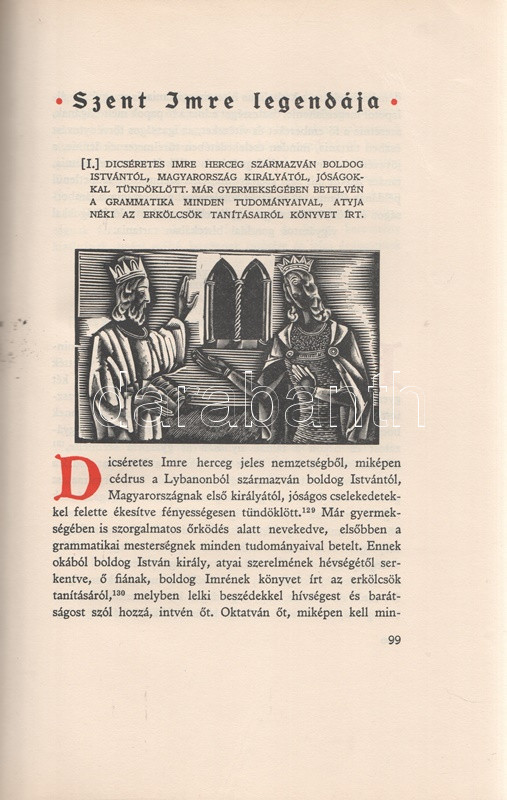 • Szent Imre legendája •

[I.] DICSÉRETES IMRE HERCEG SZÁRMAZVÁN BOLDOG ISTVÁNTÓL, MAGYARORSZÁG KIRÁLYÁTÓL, JÓSÁGOKKAL TÜNDÖKLÖTT. MÁR GYERMEKSÉGÉBEN BETELVÉN A GRAMMATIKA MINDEN TUDOMÁNYAIVAL, ATYJA NÉKI AZ ERKÖLCSÖK TANÍTÁSAIRÓL KÖNYVET ÍRT.

darabanth

Dicséretes Imre herceg jeles nemzetségből, miképen cédrus a Lybanonból származván boldog Istvántól, Magyarországnak első királyától, jóságos cselekedetekkel felette ékesítve fényességesen tündöklött.$^{129}$ Már gyermekségében is szorgalmatos őrködés alatt nevekedve, elsőbben a grammatikai mesterségnek minden tudományaival betelt. Ennek okából boldog István király, atyai szerelmének hévségétől serkentve, ő fiának, boldog Imrének könyvet írt az erkölcsök tanításáról,$^{130}$ melyben lelki beszédekkel hívségest és barátságost szól hozzá, intvén őt. Oktatván őt, miképen kell min-

99